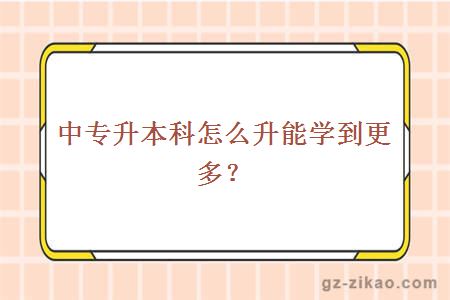 中专升本科怎么升能学到更多？

gz-zikao.com